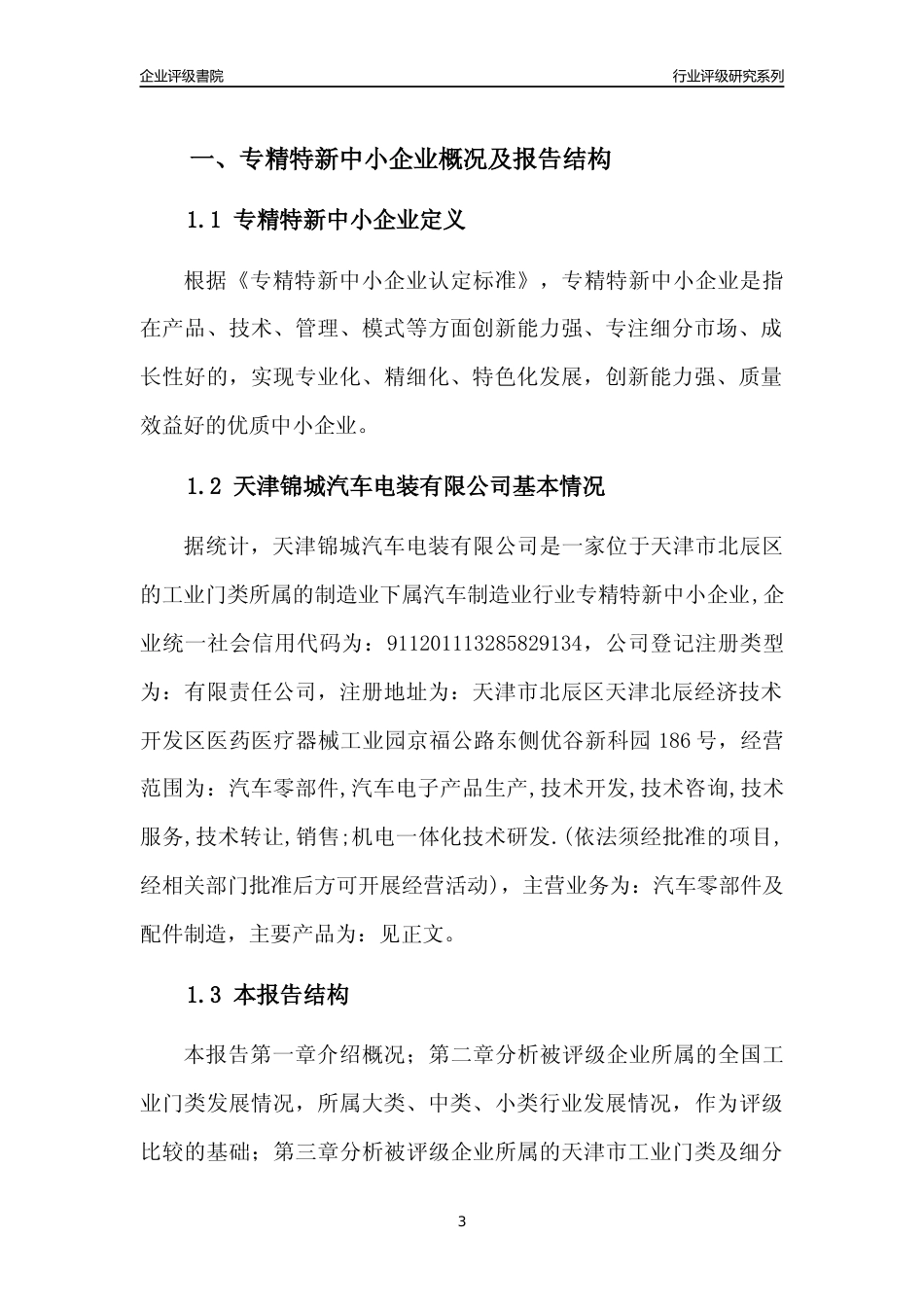 企业评级書院

行业评级研究系列

一、专精特新中小企业概况及报告结构

1.1 专精特新中小企业定义

根据《专精特新中小企业认定标准》，专精特新中小企业是指在产品、技术、管理、模式等方面创新能力强、专注细分市场、成长性好的，实现专业化、精细化、特色化发展，创新能力强、质量效益好的优质中小企业。

1.2 天津锦城汽车电装有限公司基本情况

据统计，天津锦城汽车电装有限公司是一家位于天津市北辰区的工业门类所属的制造业下属汽车制造业行业专精特新中小企业,企业统一社会信用代码为：911201113285829134，公司登记注册类型为：有限责任公司，注册地址为：天津市北辰区天津北辰经济技术开发区医药医疗器械工业园京福公路东侧优谷新科园 186 号，经营范围为：汽车零部件,汽车电子产品生产,技术开发,技术咨询,技术服务,技术转让,销售;机电一体化技术研发.(依法须经批准的项目,经相关部门批准后方可开展经营活动)，主营业务为：汽车零部件及配件制造，主要产品为：见正文。

1.3 本报告结构

本报告第一章介绍概况；第二章分析被评级企业所属的全国工业门类发展情况，所属大类、中类、小类行业发展情况，作为评级比较的基础；第三章分析被评级企业所属的天津市工业门类及细分

3